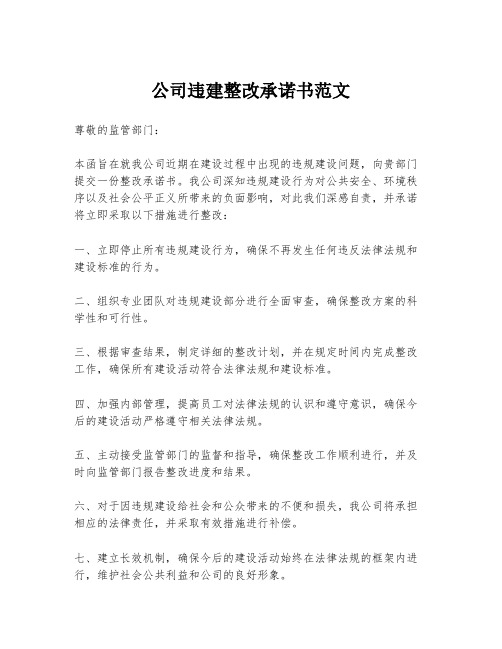 公司违建整改承诺书范文

尊敬的监管部门：

本函旨在就我公司近期在建设过程中出现的违规建设问题，向贵部门提交一份整改承诺书。我公司深知违规建设行为对公共安全、环境秩序以及社会公平正义所带来的负面影响，对此我们深感自责，并承诺将立即采取以下措施进行整改：

一、立即停止所有违规建设行为，确保不再发生任何违反法律法规和建设标准的行为。

二、组织专业团队对违规建设部分进行全面审查，确保整改方案的科学性和可行性。

三、根据审查结果，制定详细的整改计划，并在规定时间内完成整改工作，确保所有建设活动符合法律法规和建设标准。

四、加强内部管理，提高员工对法律法规的认识和遵守意识，确保今后的建设活动严格遵守相关法律法规。

五、主动接受监管部门的监督和指导，确保整改工作顺利进行，并及时向监管部门报告整改进度和结果。

六、对于因违规建设给社会和公众带来的不便和损失，我公司将承担相应的法律责任，并采取有效措施进行补偿。

七、建立长效机制，确保今后的建设活动始终在法律法规的框架内进行，维护社会公共利益和公司的良好形象。